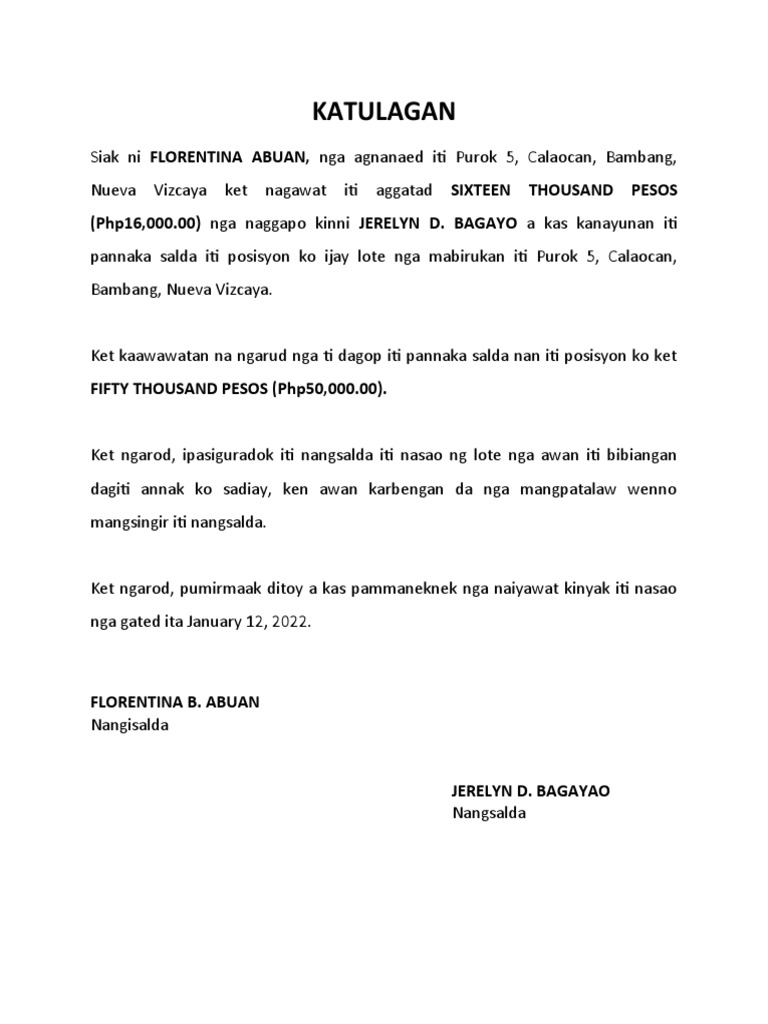 KATULAGAN

Siak ni FLORENTINA ABUAN, nga agnanaed iti Purok 5, Calaocan, Bambang, Nueva Vizcaya ket nagawat iti aggatad SIXTEEN THOUSAND PESOS (Php16,000.00) nga naggapo kinni JERELYN D. BAGAYO a kas kanayunan iti pannaka salda iti posisyon ko ijay lote nga mabirukan iti Purok 5, Calaocan, Bambang, Nueva Vizcaya.

Ket kaawawatan na ngarud nga ti dagop iti pannaka salda nan iti posisyon ko ket FIFTY THOUSAND PESOS (Php50,000.00).

Ket ngarod, ipasiguradok iti nangsalda iti nasao ng lote nga awan iti bibiangan dagiti annak ko sadiay, ken awan karbengan da nga mangpatalaw wenno mangsingir iti nangsalda.

Ket ngarod, pumirmaak ditoy a kas pammaneknek nga naiyawat kinyak iti nasao nga gated ita January 12, 2022.

FLORENTINA B. ABUAN
Nangisalda

JERELYN D. BAGAYAO
Nangsalda